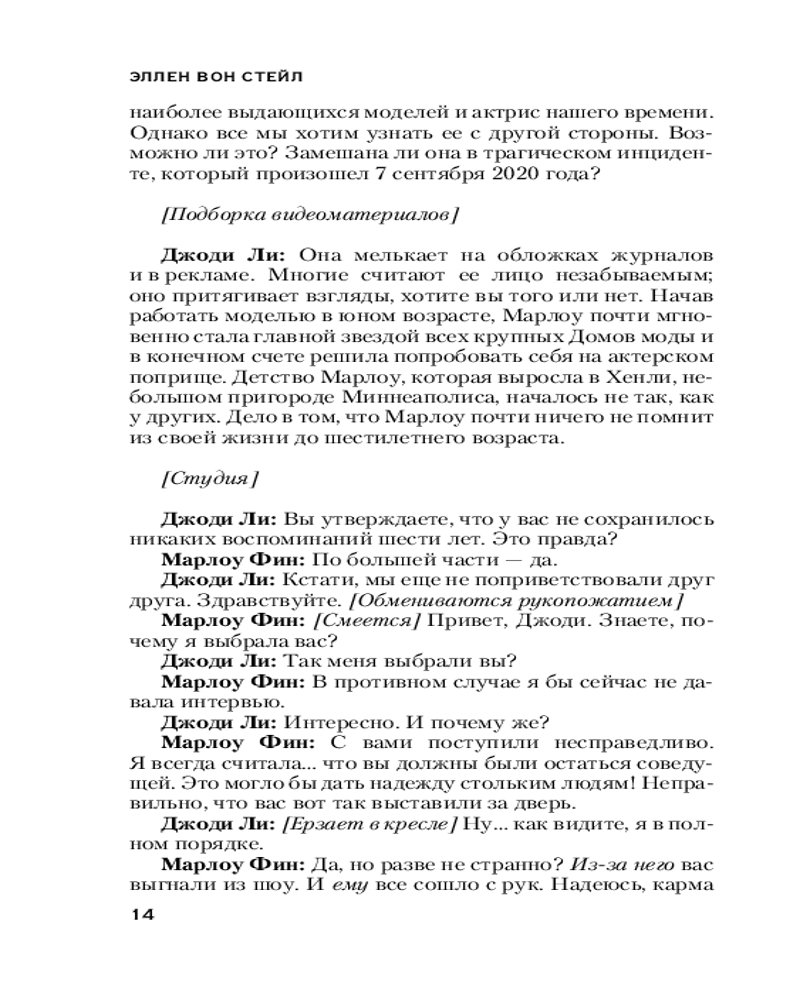 ЭЛЛЕН ВОН СТЕЙЛ

наиболее выдающихся моделей и актрис нашего времени. Однако все мы хотим узнать ее с другой стороны. Возможно ли это? Замешана ли она в трагическом инциденте, который произошел 7 сентября 2020 года?

[Подборка видеоматериалов]

Джоди Ли: Она мелькает на обложках журналов и в рекламе. Многие считают ее лицо незабываемым; оно притягивает взгляды, хотите вы того или нет. Начав работать моделью в юном возрасте, Марлоу почти мгновенно стала главной звездой всех крупных Домов моды и в конечном счете решила попробовать себя на актерском поприще. Детство Марлоу, которая выросла в Хенли, небольшом пригороде Миннеаполиса, началось не так, как у других. Дело в том, что Марлоу почти ничего не помнит из своей жизни до шестилетнего возраста.

[Студия]

Джоди Ли: Вы утверждаете, что у вас не сохранилось никаких воспоминаний шести лет. Это правда?

Марлоу Фин: По большей части — да.

Джоди Ли: Кстати, мы еще не поприветствовали друг друга. Здравствуйте. [Обмениваются рукопожатием]

Марлоу Фин: [Смеется] Привет, Джоди. Знаете, почему я выбрала вас?

Джоди Ли: Так меня выбрали вы?

Марлоу Фин: В противном случае я бы сейчас не давала интервью.

Джоди Ли: Интересно. И почему же?

Марлоу Фин: С вами поступили несправедливо. Я всегда считала... что вы должны были остаться соведущей. Это могло бы дать надежду стольким людям! Неправильно, что вас вот так выставили за дверь.

Джоди Ли: [Ерзает в кресле] Ну... как видите, я в полном порядке.

Марлоу Фин: Да, но разве не странно? Из-за него вас выгнали из шоу. И ему все сошло с рук. Надеюсь, карма

14